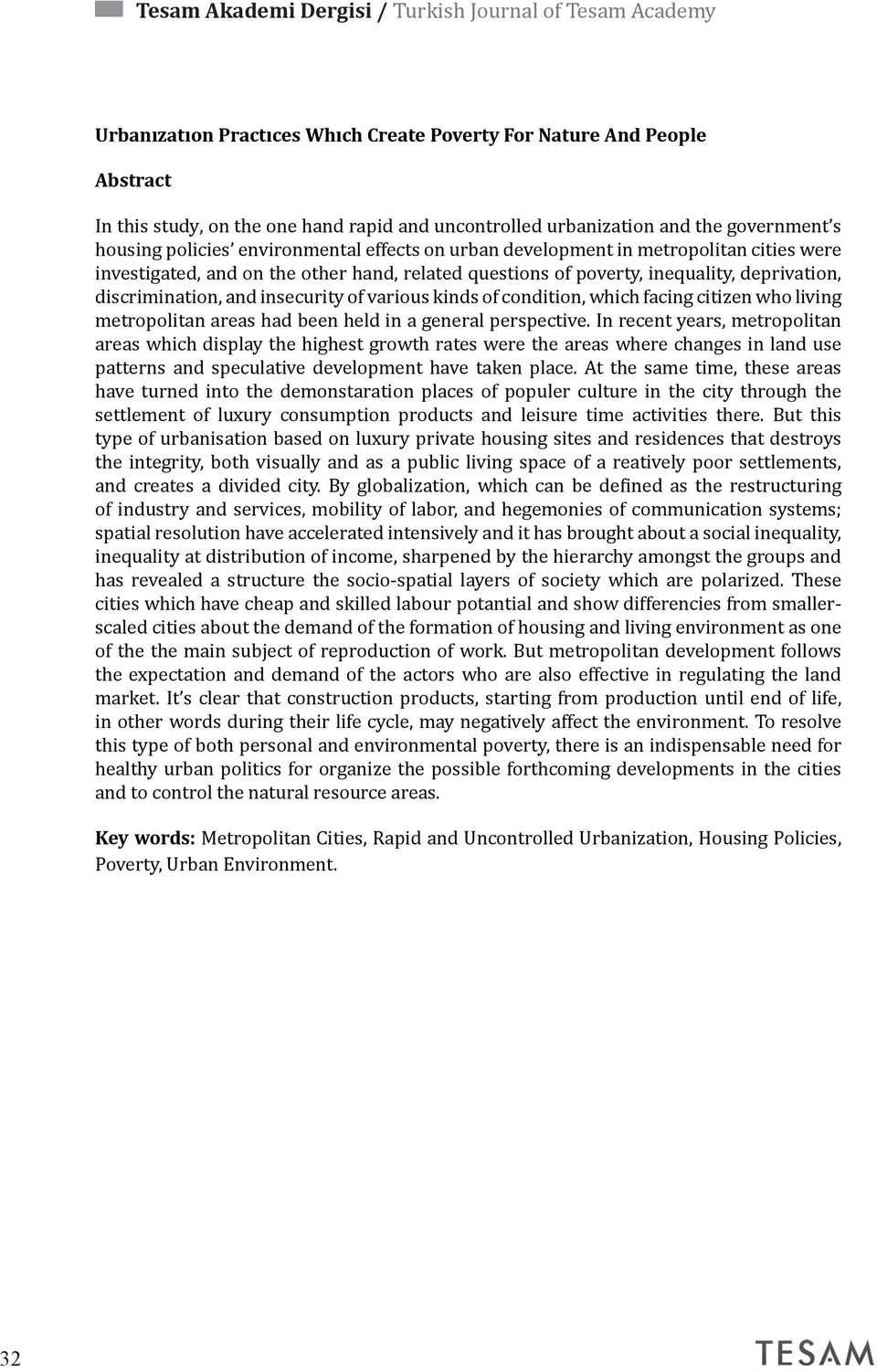 Tesam Akademi Dergisi / Turkish Journal of Tesam Academy

Urbanızatıon Practıces Whıch Create Poverty For Nature And People

Abstract

In this study, on the one hand rapid and uncontrolled urbanization and the government's housing policies' environmental effects on urban development in metropolitan cities were investigated, and on the other hand, related questions of poverty, inequality, deprivation, discrimination, and insecurity of various kinds of condition, which facing citizen who living metropolitan areas had been held in a general perspective. In recent years, metropolitan areas which display the highest growth rates were the areas where changes in land use patterns and speculative development have taken place. At the same time, these areas have turned into the demonstaration places of populer culture in the city through the settlement of luxury consumption products and leisure time activities there. But this type of urbanisation based on luxury private housing sites and residences that destroys the integrity, both visually and as a public living space of a reatively poor settlements, and creates a divided city. By globalization, which can be defined as the restructuring of industry and services, mobility of labor, and hegemonies of communication systems; spatial resolution have accelerated intensively and it has brought about a social inequality, inequality at distribution of income, sharpened by the hierarchy amongst the groups and has revealed a structure the socio-spatial layers of society which are polarized. These cities which have cheap and skilled labour potantial and show differencies from smaller-scaled cities about the demand of the formation of housing and living environment as one of the the main subject of reproduction of work. But metropolitan development follows the expectation and demand of the actors who are also effective in regulating the land market. It's clear that construction products, starting from production until end of life, in other words during their life cycle, may negatively affect the environment. To resolve this type of both personal and environmental poverty, there is an indispensable need for healthy urban politics for organize the possible forthcoming developments in the cities and to control the natural resource areas.

Key words: Metropolitan Cities, Rapid and Uncontrolled Urbanization, Housing Policies, Poverty, Urban Environment.

32

TESAM